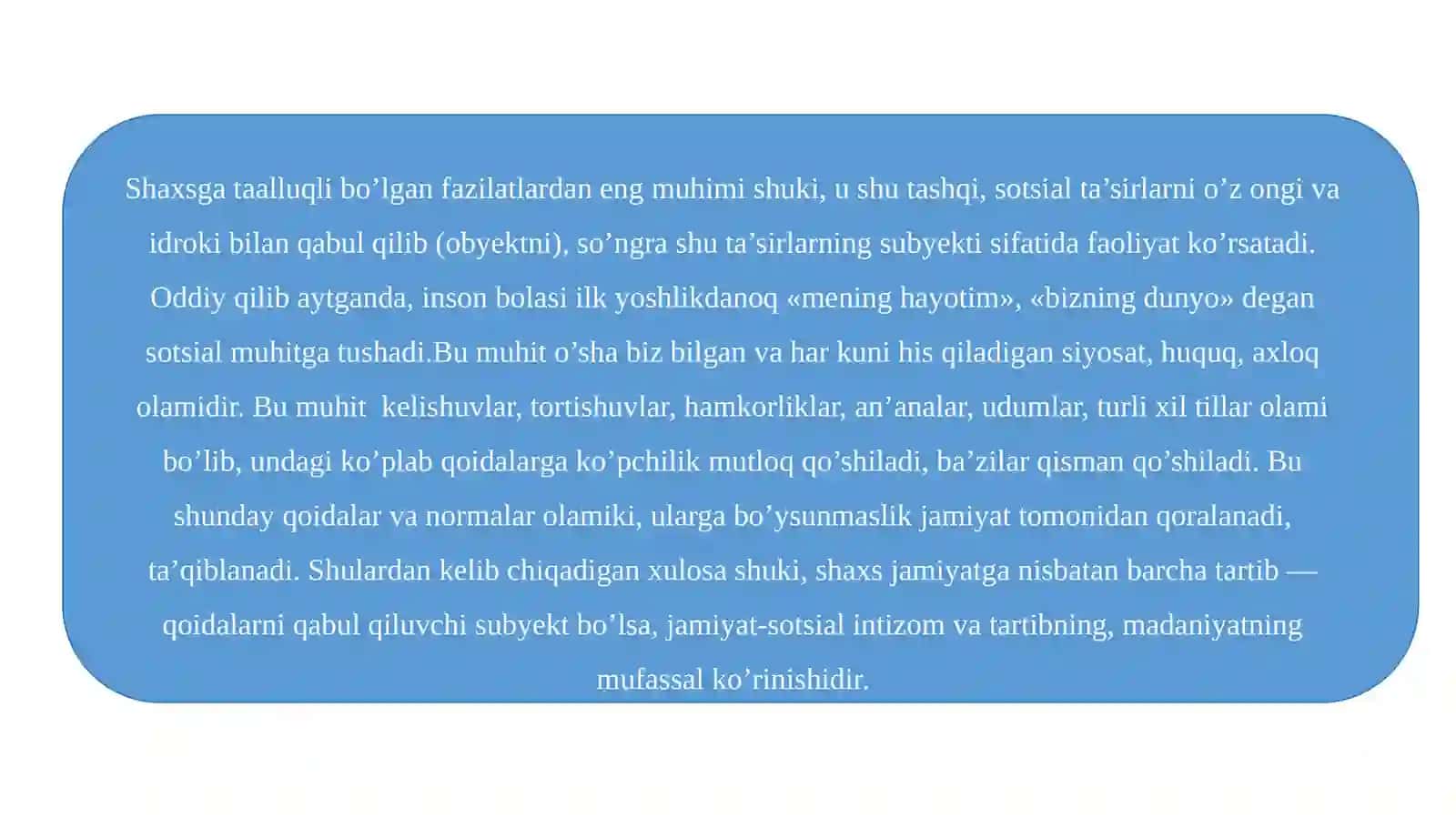 Shaxsga taalluqli bo'lgan fazilatlardan eng muhimi shuki, u shu tashqi, sotsial ta'sirlarni o'z ongi va idroki bilan qabul qilib (obyektni), so'ngra shu ta'sirlarning subyekti sifatida faoliyat ko'rsatadi. Oddiy qilib aytganda, inson bolasi ilk yoshlikdanoq «mening hayotim», «bizning dunyo» degan sotsial muhitga tushadi.Bu muhit o'sha biz bilgan va har kuni his qiladigan siyosat, huquq, axloq olamidir. Bu muhit kelishuvlar, tortishuvlar, hamkorliklar, an'analar, udumlar, turli xil tillar olami bo'lib, undagi ko'plab qoidalarga ko'pchilik mutloq qo'shiladi, ba'zilar qisman qo'shiladi. Bu shunday qoidalar va normalar olamiki, ularga bo'ysunmaslik jamiyat tomonidan qoralanadi, ta'qiblanadi. Shulardan kelib chiqadigan xulosa shuki, shaxs jamiyatga nisbatan barcha tartib — qoidalarni qabul qiluvchi subyekt bo'lsa, jamiyat-sotsial intizom va tartibning, madaniyatning mufassal ko'rinishidir.